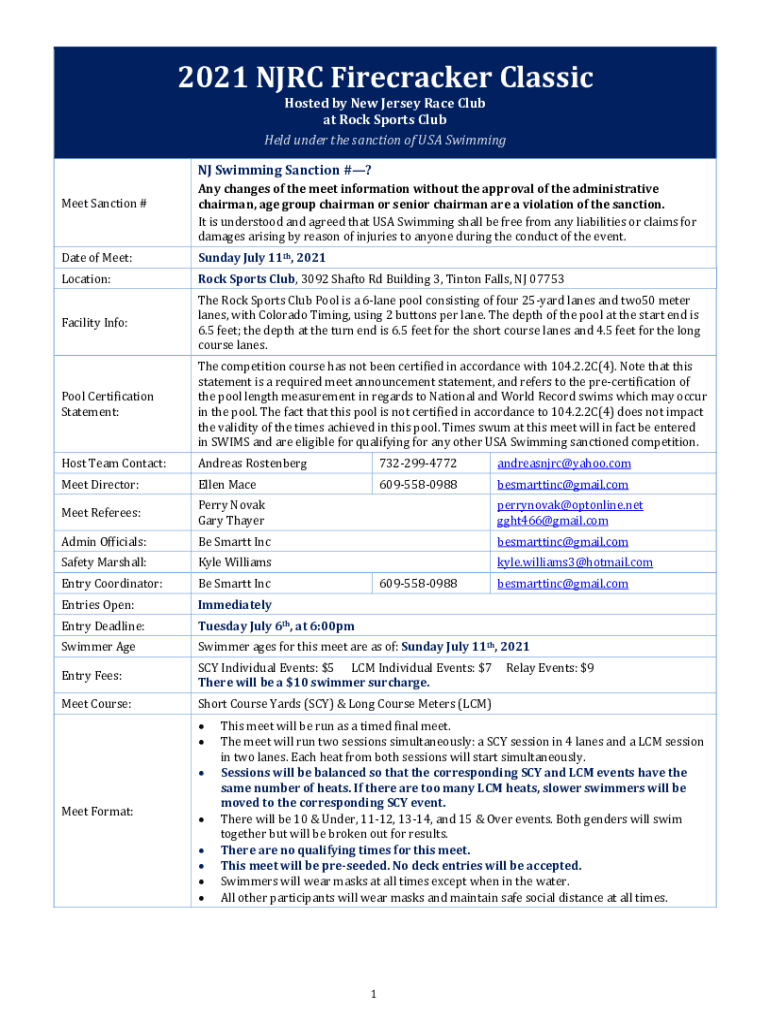 2021 NJRC Firecracker Classic
Hosted by New Jersey Race Club
at Rock Sports Club
Held under the sanction of USA Swimming

| | | | |
|---|---|---|---|
| Meet Sanction # | NJ Swimming Sanction #—? Any changes of the meet information without the approval of the administrative chairman, age group chairman or senior chairman are a violation of the sanction. It is understood and agreed that USA Swimming shall be free from any liabilities or claims for damages arising by reason of injuries to anyone during the conduct of the event. | | |
| Date of Meet: | Sunday July 11th, 2021 | | |
| Location: | Rock Sports Club, 3092 Shafto Rd Building 3, Tinton Falls, NJ 07753 | | |
| Facility Info: | The Rock Sports Club Pool is a 6-lane pool consisting of four 25-yard lanes and two50 meter lanes, with Colorado Timing, using 2 buttons per lane. The depth of the pool at the start end is 6.5 feet; the depth at the turn end is 6.5 feet for the short course lanes and 4.5 feet for the long course lanes. | | |
| Pool Certification Statement: | The competition course has not been certified in accordance with 104.2.2C(4). Note that this statement is a required meet announcement statement, and refers to the pre-certification of the pool length measurement in regards to National and World Record swims which may occur in the pool. The fact that this pool is not certified in accordance to 104.2.2C(4) does not impact the validity of the times achieved in this pool. Times swum at this meet will in fact be entered in SWIMS and are eligible for qualifying for any other USA Swimming sanctioned competition. | | |
| Host Team Contact: | Andreas Rostenberg | 732-299-4772 | andreasnjrc@yahoo.com |
| Meet Director: | Ellen Mace | 609-558-0988 | besmarttinc@gmail.com |
| Meet Referees: | Perry Novak Gary Thayer | | perrynovak@optonline.net gght466@gmail.com |
| Admin Officials: | Be Smartt Inc | | besmarttinc@gmail.com |
| Safety Marshall: | Kyle Williams | | kyle.williams3@hotmail.com |
| Entry Coordinator: | Be Smartt Inc | 609-558-0988 | besmarttinc@gmail.com |
| Entries Open: | Immediately | | |
| Entry Deadline: | Tuesday July 6th, at 6:00pm | | |
| Swimmer Age | Swimmer ages for this meet are as of: Sunday July 11th, 2021 | | |
| Entry Fees: | SCY Individual Events: $5 LCM Individual Events: $7 Relay Events: $9 There will be a $10 swimmer surcharge. | | |
| Meet Course: | Short Course Yards (SCY) & Long Course Meters (LCM) | | |
| Meet Format: | • This meet will be run as a timed final meet. • The meet will run two sessions simultaneously: a SCY session in 4 lanes and a LCM session in two lanes. Each heat from both sessions will start simultaneously. • Sessions will be balanced so that the corresponding SCY and LCM events have the same number of heats. If there are too many LCM heats, slower swimmers will be moved to the corresponding SCY event. • There will be 10 & Under, 11-12, 13-14, and 15 & Over events. Both genders will swim together but will be broken out for results. • There are no qualifying times for this meet. • This meet will be pre-seeded. No deck entries will be accepted. • Swimmers will wear masks at all times except when in the water. • All other participants will wear masks and maintain safe social distance at all times. | | |

1